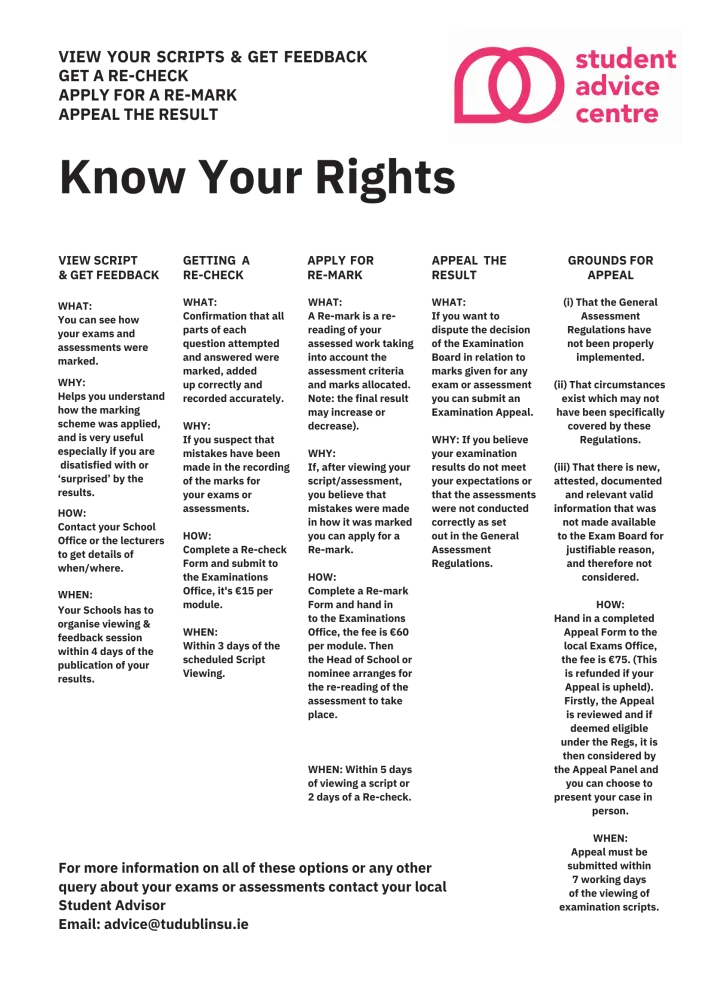 VIEW YOUR SCRIPTS & GET FEEDBACK
GET A RE-CHECK
APPLY FOR A RE-MARK
APPEAL THE RESULT

student advice centre

Know Your Rights

VIEW SCRIPT & GET FEEDBACK

WHAT:
You can see how your exams and assessments were marked.

WHY:
Helps you understand how the marking scheme was applied, and is very useful especially if you are disatisfied with or 'surprised' by the results.

HOW:
Contact your School Office or the lecturers to get details of when/where.

WHEN:
Your Schools has to organise viewing & feedback session within 4 days of the publication of your results.

GETTING A RE-CHECK

WHAT:
Confirmation that all parts of each question attempted and answered were marked, added up correctly and recorded accurately.

WHY:
If you suspect that mistakes have been made in the recording of the marks for your exams or assessments.

HOW:
Complete a Re-check Form and submit to the Examinations Office, it's €15 per module.

WHEN:
Within 3 days of the scheduled Script Viewing.

APPLY FOR RE-MARK

WHAT:
A Re-mark is a re-reading of your assessed work taking into account the assessment criteria and marks allocated. Note: the final result may increase or decrease).

WHY:
If, after viewing your script/assessment, you believe that mistakes were made in how it was marked you can apply for a Re-mark.

HOW:
Complete a Re-mark Form and hand in to the Examinations Office, the fee is €60 per module. Then the Head of School or nominee arranges for the re-reading of the assessment to take place.

WHEN: Within 5 days of viewing a script or 2 days of a Re-check.

APPEAL THE RESULT

WHAT:
If you want to dispute the decision of the Examination Board in relation to marks given for any exam or assessment you can submit an Examination Appeal.

WHY: If you believe your examination results do not meet your expectations or that the assessments were not conducted correctly as set out in the General Assessment Regulations.

GROUNDS FOR APPEAL

(i) That the General Assessment Regulations have not been properly implemented.

(ii) That circumstances exist which may not have been specifically covered by these Regulations.

(iii) That there is new, attested, documented and relevant valid information that was not made available to the Exam Board for justifiable reason, and therefore not considered.

HOW:
Hand in a completed Appeal Form to the local Exams Office, the fee is €75. (This is refunded if your Appeal is upheld). Firstly, the Appeal is reviewed and if deemed eligible under the Regs, it is then considered by the Appeal Panel and you can choose to present your case in person.

WHEN:
Appeal must be submitted within 7 working days of the viewing of examination scripts.

For more information on all of these options or any other query about your exams or assessments contact your local Student Advisor
Email: advice@tudublinsu.ie